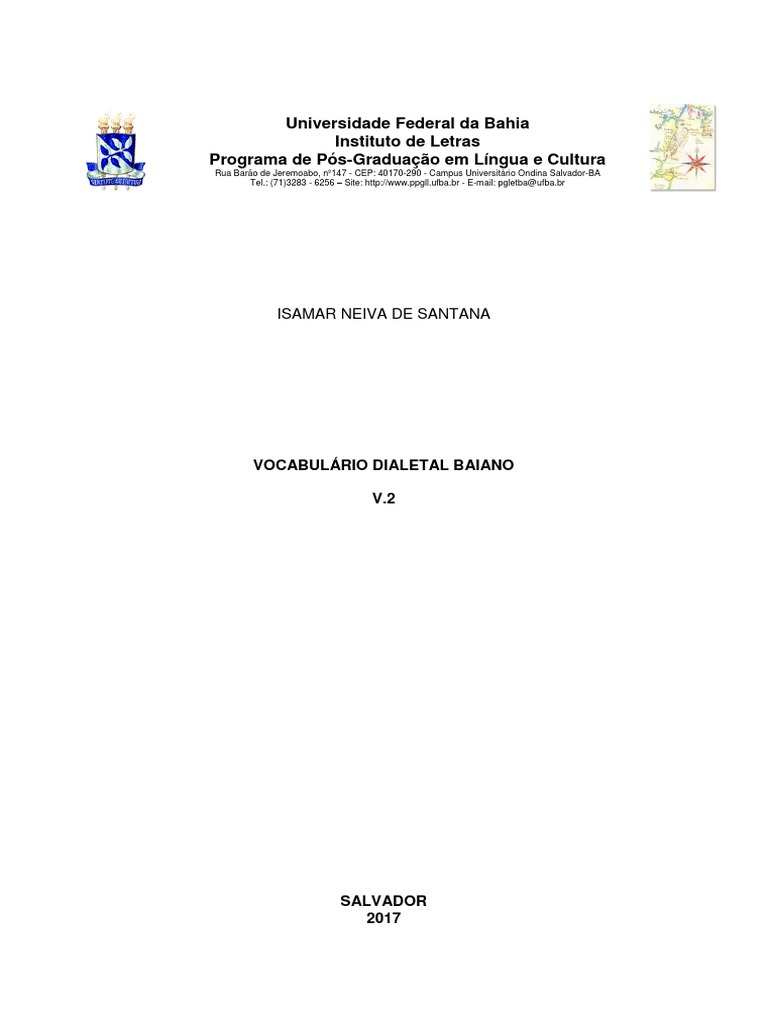 Universidade Federal da Bahia
Instituto de Letras
Programa de Pós-Graduação em Língua e Cultura
Rua Barão de Jeremoabo, nº147 - CEP: 40170-290 - Campus Universitário Ondina Salvador-BA
Tel.: (71)3283 - 6256 – Site: http://www.ppgll.ufba.br - E-mail: pgletba@ufba.br

ISAMAR NEIVA DE SANTANA

VOCABULÁRIO DIALETAL BAIANO

V.2

SALVADOR
2017